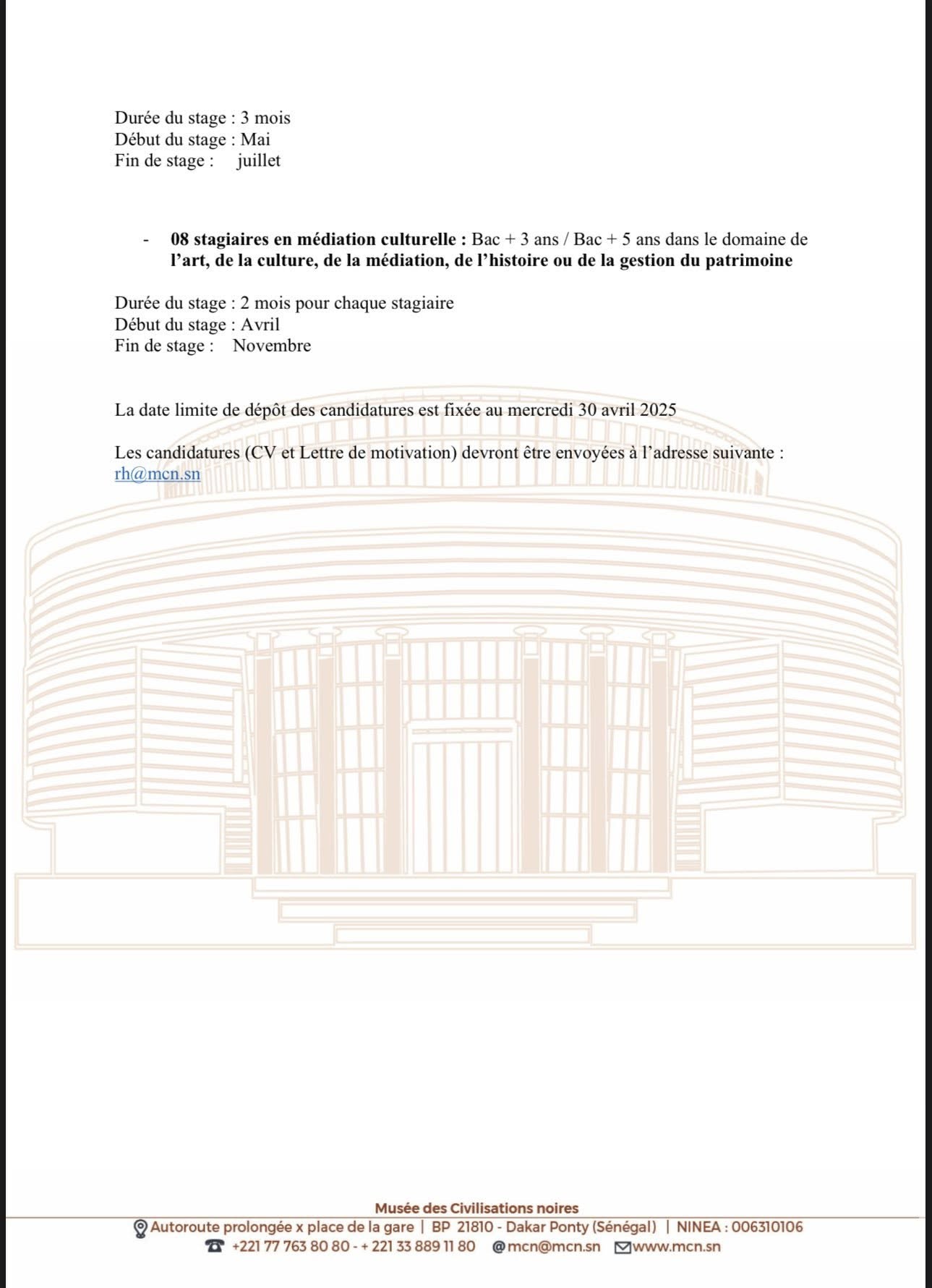 Durée du stage : 3 mois
Début du stage : Mai
Fin de stage : juillet

- **08 stagiaires en médiation culturelle :** Bac + 3 ans / Bac + 5 ans dans le domaine de **l'art, de la culture, de la médiation, de l'histoire ou de la gestion du patrimoine**

Durée du stage : 2 mois pour chaque stagiaire
Début du stage : Avril
Fin de stage : Novembre

La date limite de dépôt des candidatures est fixée au mercredi 30 avril 2025

Les candidatures (CV et Lettre de motivation) devront être envoyées à l'adresse suivante : rh@mcn.sn

Musée des Civilisations noires
Autoroute prolongée x place de la gare | BP 21810 - Dakar Ponty (Sénégal) | NINEA : 006310106
+221 77 763 80 80 - + 221 33 889 11 80 @mcn@mcn.sn www.mcn.sn